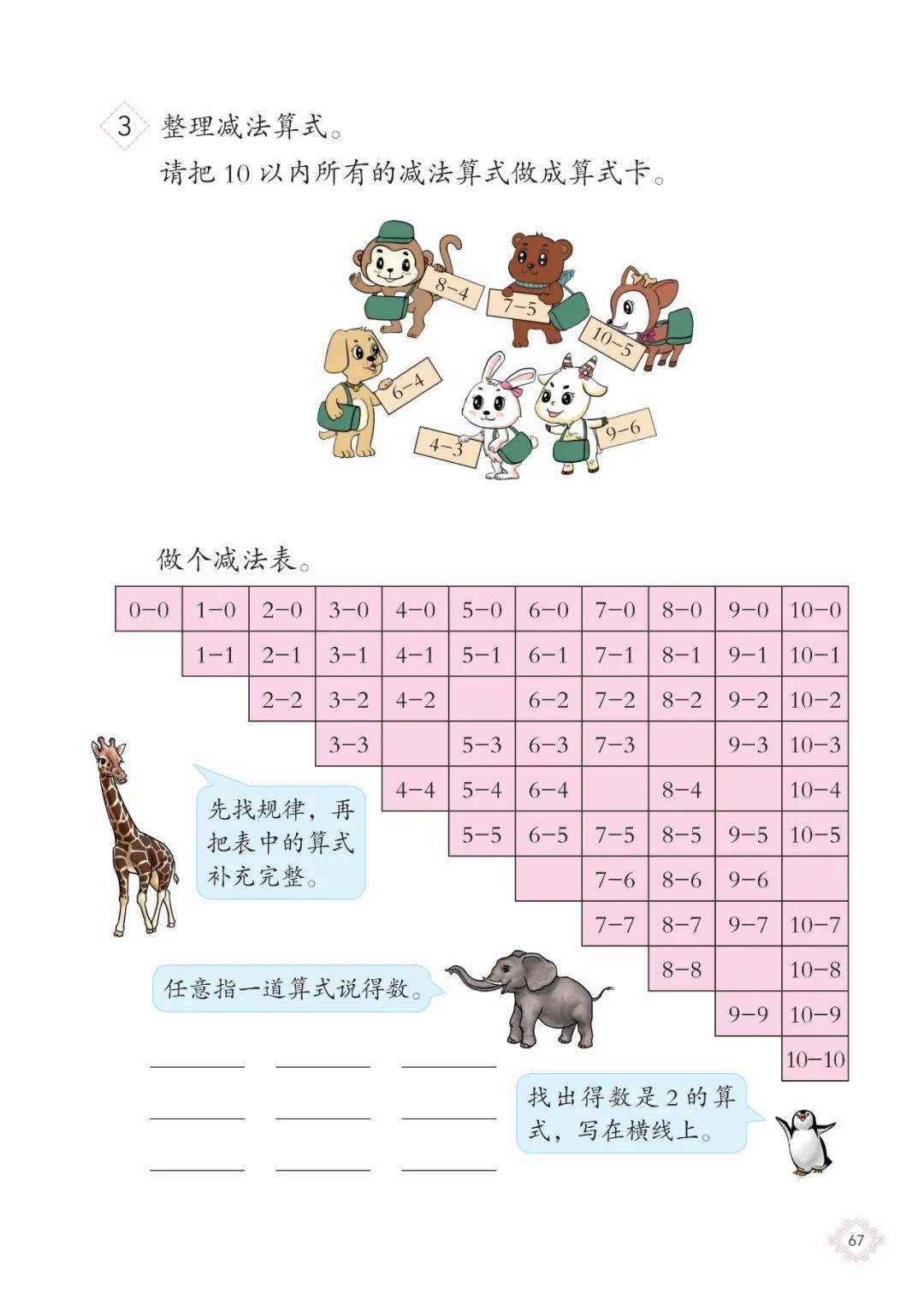 3 整理减法算式。

请把10以内所有的减法算式做成算式卡。

8-4

7-5

10-5

6-4

4-3

9-6

做个减法表。

| 0-0 | 1-0 | 2-0 | 3-0 | 4-0 | 5-0 | 6-0 | 7-0 | 8-0 | 9-0 | 10-0 |
|---|---|---|---|---|---|---|---|---|---|---|
|  | 1-1 | 2-1 | 3-1 | 4-1 | 5-1 | 6-1 | 7-1 | 8-1 | 9-1 | 10-1 |
|  |  | 2-2 | 3-2 | 4-2 |  | 6-2 | 7-2 | 8-2 | 9-2 | 10-2 |
|  |  |  | 3-3 |  | 5-3 | 6-3 | 7-3 |  | 9-3 | 10-3 |
|  |  |  |  | 4-4 | 5-4 | 6-4 |  | 8-4 |  | 10-4 |
|  |  |  |  |  | 5-5 | 6-5 | 7-5 | 8-5 | 9-5 | 10-5 |
|  |  |  |  |  |  |  | 7-6 | 8-6 | 9-6 |  |
|  |  |  |  |  |  |  | 7-7 | 8-7 | 9-7 | 10-7 |
|  |  |  |  |  |  |  |  | 8-8 |  | 10-8 |
|  |  |  |  |  |  |  |  |  | 9-9 | 10-9 |
|  |  |  |  |  |  |  |  |  |  | 10-10 |

先找规律，再把表中的算式补充完整。

任意指一道算式说得数。

____ ____ ____
____ ____ ____
____ ____ ____

找出得数是2的算式，写在横线上。

67